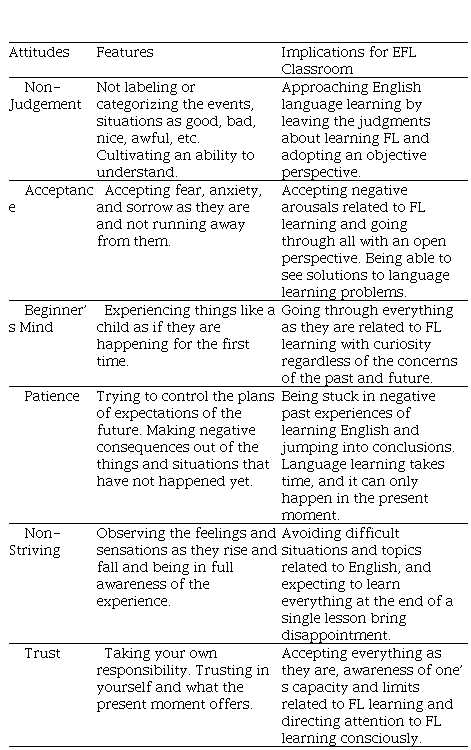 | Attitudes | Features | Implications for EFL Classroom |
|---|---|---|
| Non-Judgement | Not labeling or categorizing the events, situations as good, bad, nice, awful, etc. Cultivating an ability to understand. | Approaching English language learning by leaving the judgments about learning FL and adopting an objective perspective. |
| Acceptance | Accepting fear, anxiety, and sorrow as they are and not running away from them. | Accepting negative arousals related to FL learning and going through all with an open perspective. Being able to see solutions to language learning problems. |
| Beginner's Mind | Experiencing things like a child as if they are happening for the first time. | Going through everything as they are related to FL learning with curiosity regardless of the concerns of the past and future. |
| Patience | Trying to control the plans of expectations of the future. Making negative consequences out of the things and situations that have not happened yet. | Being stuck in negative past experiences of learning English and jumping into conclusions. Language learning takes time, and it can only happen in the present moment. |
| Non-Striving | Observing the feelings and sensations as they rise and fall and being in full awareness of the experience. | Avoiding difficult situations and topics related to English, and expecting to learn everything at the end of a single lesson bring disappointment. |
| Trust | Taking your own responsibility. Trusting in yourself and what the present moment offers. | Accepting everything as they are, awareness of one's capacity and limits related to FL learning and directing attention to FL learning consciously. |